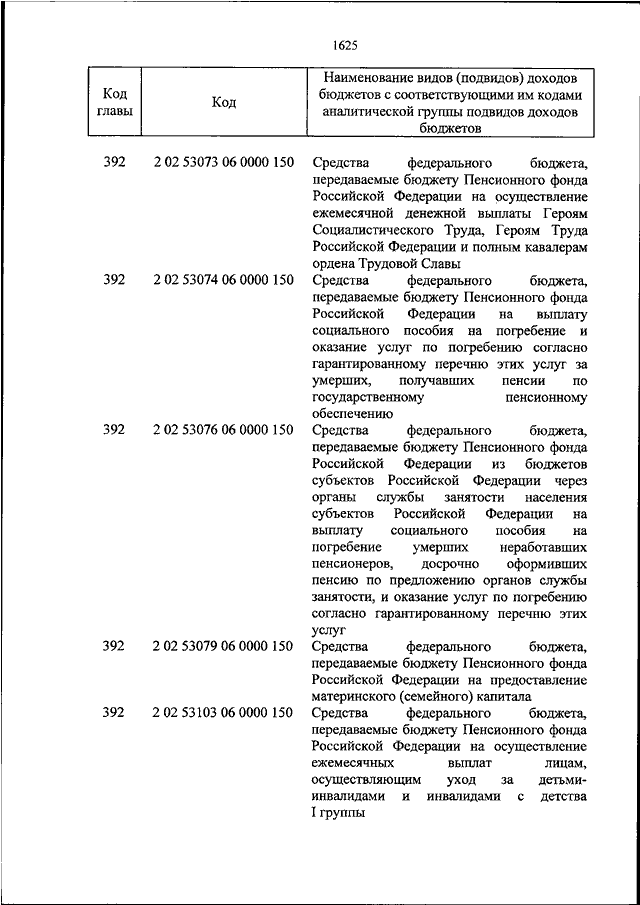 1625

| Код главы | Код | Наименование видов (подвидов) доходов бюджетов с соответствующими им кодами аналитической группы подвидов доходов бюджетов |
|---|---|---|
| 392 | 2 02 53073 06 0000 150 | Средства федерального бюджета, передаваемые бюджету Пенсионного фонда Российской Федерации на осуществление ежемесячной денежной выплаты Героям Социалистического Труда, Героям Труда Российской Федерации и полным кавалерам ордена Трудовой Славы |
| 392 | 2 02 53074 06 0000 150 | Средства федерального бюджета, передаваемые бюджету Пенсионного фонда Российской Федерации на выплату социального пособия на погребение и оказание услуг по погребению согласно гарантированному перечню этих услуг за умерших, получавших пенсии по государственному пенсионному обеспечению |
| 392 | 2 02 53076 06 0000 150 | Средства федерального бюджета, передаваемые бюджету Пенсионного фонда Российской Федерации из бюджетов субъектов Российской Федерации через органы службы занятости населения субъектов Российской Федерации на выплату социального пособия на погребение умерших неработавших пенсионеров, досрочно оформивших пенсию по предложению органов службы занятости, и оказание услуг по погребению согласно гарантированному перечню этих услуг |
| 392 | 2 02 53079 06 0000 150 | Средства федерального бюджета, передаваемые бюджету Пенсионного фонда Российской Федерации на предоставление материнского (семейного) капитала |
| 392 | 2 02 53103 06 0000 150 | Средства федерального бюджета, передаваемые бюджету Пенсионного фонда Российской Федерации на осуществление ежемесячных выплат лицам, осуществляющим уход за детьми-инвалидами и инвалидами с детства I группы |